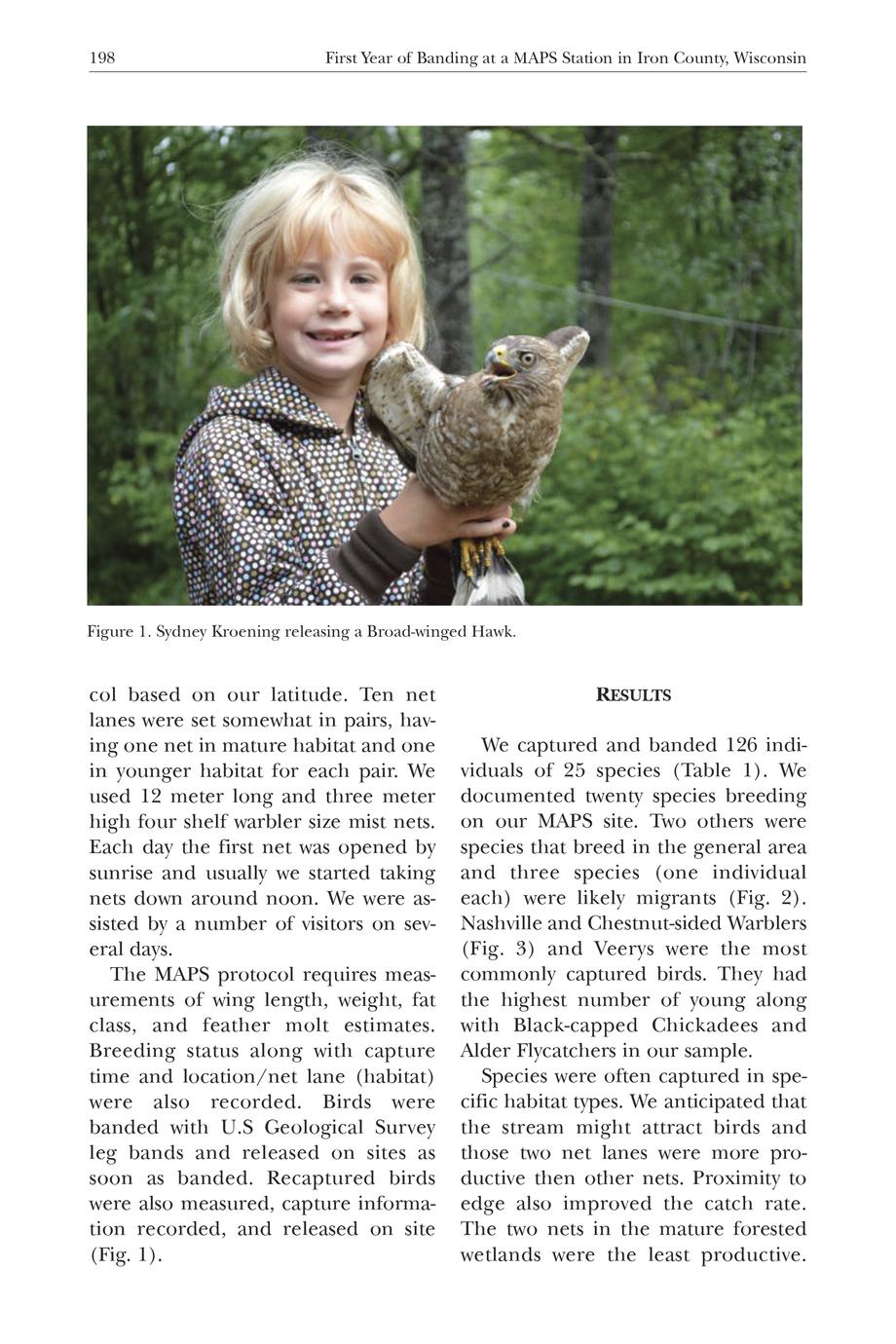 198 First Year of Banding at a MAPS Station in Iron County, Wisconsin

Figure 1. Sydney Kroening releasing a Broad-winged Hawk.

col based on our latitude. Ten net lanes were set somewhat in pairs, having one net in mature habitat and one in younger habitat for each pair. We used 12 meter long and three meter high four shelf warbler size mist nets. Each day the first net was opened by sunrise and usually we started taking nets down around noon. We were assisted by a number of visitors on several days.

The MAPS protocol requires measurements of wing length, weight, fat class, and feather molt estimates. Breeding status along with capture time and location/net lane (habitat) were also recorded. Birds were banded with U.S Geological Survey leg bands and released on sites as soon as banded. Recaptured birds were also measured, capture information recorded, and released on site (Fig. 1).

RESULTS

We captured and banded 126 individuals of 25 species (Table 1). We documented twenty species breeding on our MAPS site. Two others were species that breed in the general area and three species (one individual each) were likely migrants (Fig. 2). Nashville and Chestnut-sided Warblers (Fig. 3) and Veerys were the most commonly captured birds. They had the highest number of young along with Black-capped Chickadees and Alder Flycatchers in our sample.

Species were often captured in specific habitat types. We anticipated that the stream might attract birds and those two net lanes were more productive then other nets. Proximity to edge also improved the catch rate. The two nets in the mature forested wetlands were the least productive.